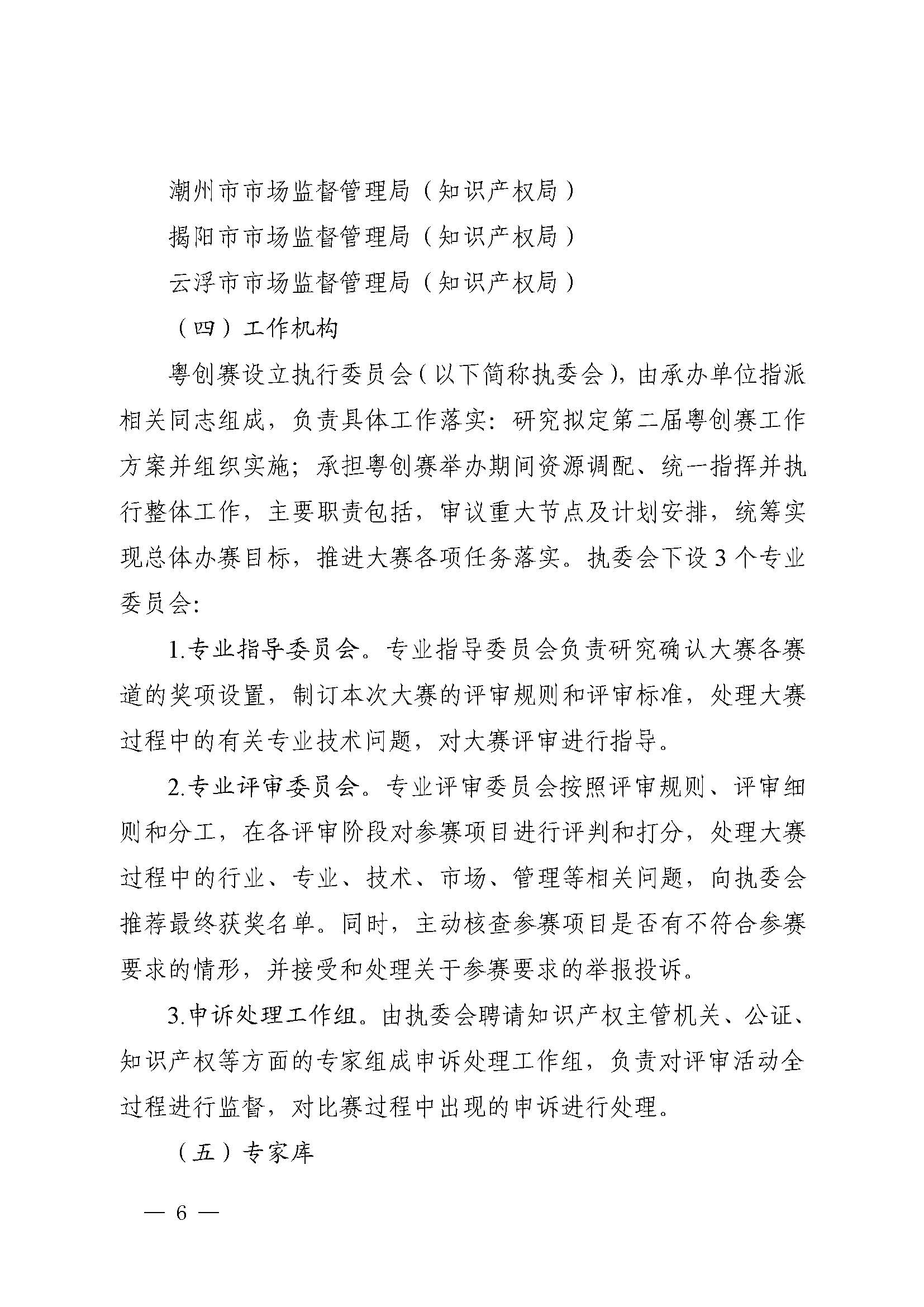 潮州市市场监督管理局（知识产权局）

揭阳市市场监督管理局（知识产权局）

云浮市市场监督管理局（知识产权局）

（四）工作机构

粤创赛设立执行委员会（以下简称执委会），由承办单位指派相关同志组成，负责具体工作落实：研究拟定第二届粤创赛工作方案并组织实施；承担粤创赛举办期间资源调配、统一指挥并执行整体工作，主要职责包括，审议重大节点及计划安排，统筹实现总体办赛目标，推进大赛各项任务落实。执委会下设3个专业委员会：

1.专业指导委员会。专业指导委员会负责研究确认大赛各赛道的奖项设置，制订本次大赛的评审规则和评审标准，处理大赛过程中的有关专业技术问题，对大赛评审进行指导。

2.专业评审委员会。专业评审委员会按照评审规则、评审细则和分工，在各评审阶段对参赛项目进行评判和打分，处理大赛过程中的行业、专业、技术、市场、管理等相关问题，向执委会推荐最终获奖名单。同时，主动核查参赛项目是否有不符合参赛要求的情形，并接受和处理关于参赛要求的举报投诉。

3.申诉处理工作组。由执委会聘请知识产权主管机关、公证、知识产权等方面的专家组成申诉处理工作组，负责对评审活动全过程进行监督，对比赛过程中出现的申诉进行处理。

（五）专家库

— 6 —